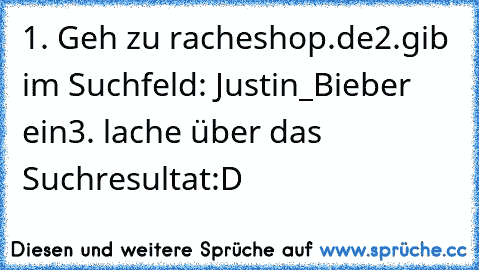 1. Geh zu racheshop.de2.gib im Suchfeld: Justin_Bieber ein3. lache über das Suchresultat:D

Diesen und weitere Sprüche auf www.sprüche.cc